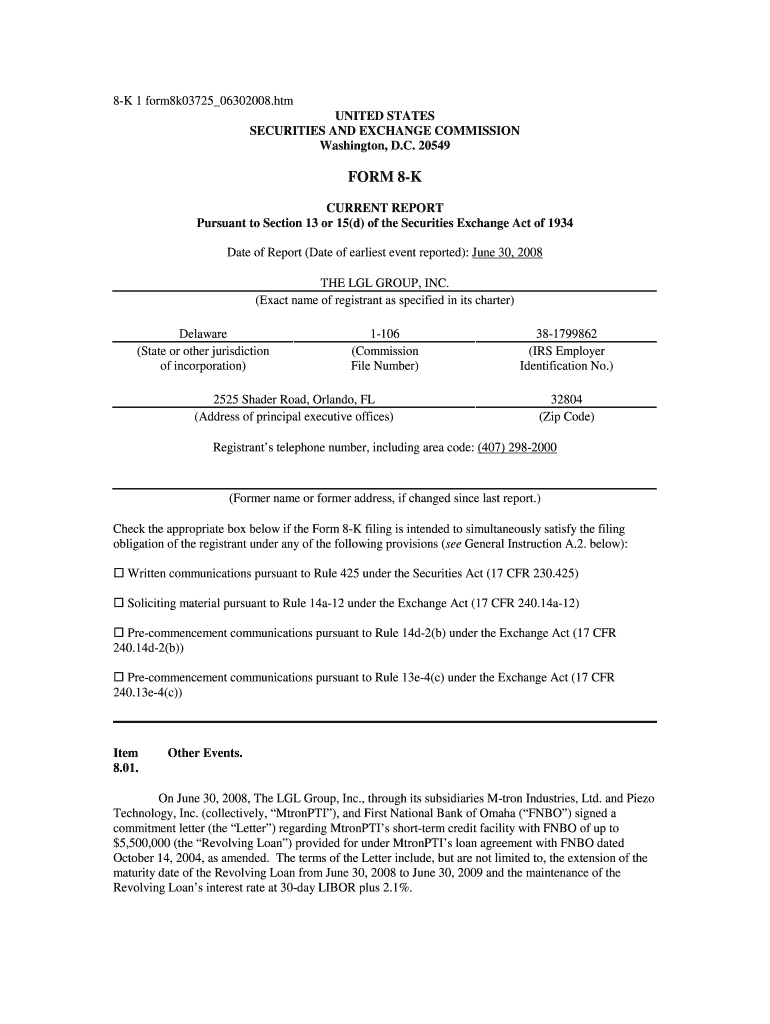 8-K 1 form8k03725_06302008.htm

UNITED STATES
SECURITIES AND EXCHANGE COMMISSION
Washington, D.C. 20549

FORM 8-K

CURRENT REPORT
Pursuant to Section 13 or 15(d) of the Securities Exchange Act of 1934

Date of Report (Date of earliest event reported): June 30, 2008

THE LGL GROUP, INC.
(Exact name of registrant as specified in its charter)

| Delaware | 1-106 | 38-1799862 |
|---|---|---|
| (State or other jurisdiction of incorporation) | (Commission File Number) | (IRS Employer Identification No.) |

| 2525 Shader Road, Orlando, FL | 32804 |
|---|---|
| (Address of principal executive offices) | (Zip Code) |

Registrant's telephone number, including area code: (407) 298-2000

(Former name or former address, if changed since last report.)

Check the appropriate box below if the Form 8-K filing is intended to simultaneously satisfy the filing obligation of the registrant under any of the following provisions (see General Instruction A.2. below):

☐ Written communications pursuant to Rule 425 under the Securities Act (17 CFR 230.425)

☐ Soliciting material pursuant to Rule 14a-12 under the Exchange Act (17 CFR 240.14a-12)

☐ Pre-commencement communications pursuant to Rule 14d-2(b) under the Exchange Act (17 CFR 240.14d-2(b))

☐ Pre-commencement communications pursuant to Rule 13e-4(c) under the Exchange Act (17 CFR 240.13e-4(c))

Item 8.01. Other Events.

On June 30, 2008, The LGL Group, Inc., through its subsidiaries M-tron Industries, Ltd. and Piezo Technology, Inc. (collectively, "MtronPTI"), and First National Bank of Omaha ("FNBO") signed a commitment letter (the "Letter") regarding MtronPTI's short-term credit facility with FNBO of up to $5,500,000 (the "Revolving Loan") provided for under MtronPTI's loan agreement with FNBO dated October 14, 2004, as amended. The terms of the Letter include, but are not limited to, the extension of the maturity date of the Revolving Loan from June 30, 2008 to June 30, 2009 and the maintenance of the Revolving Loan's interest rate at 30-day LIBOR plus 2.1%.